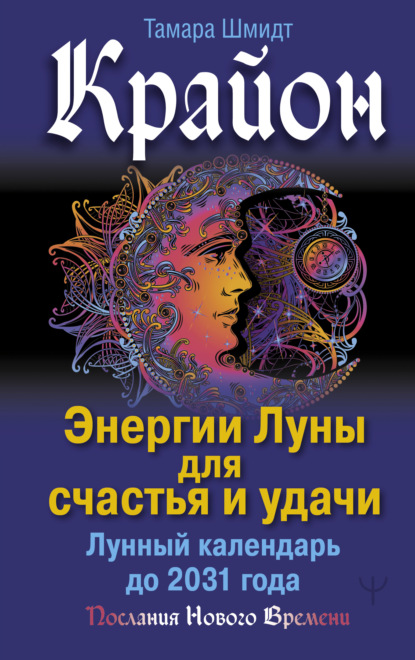 Тамара Шмидт

Крайон

Энергии Луны для счастья и удачи

Лунный календарь до 2031 года

Послания Нового Времени